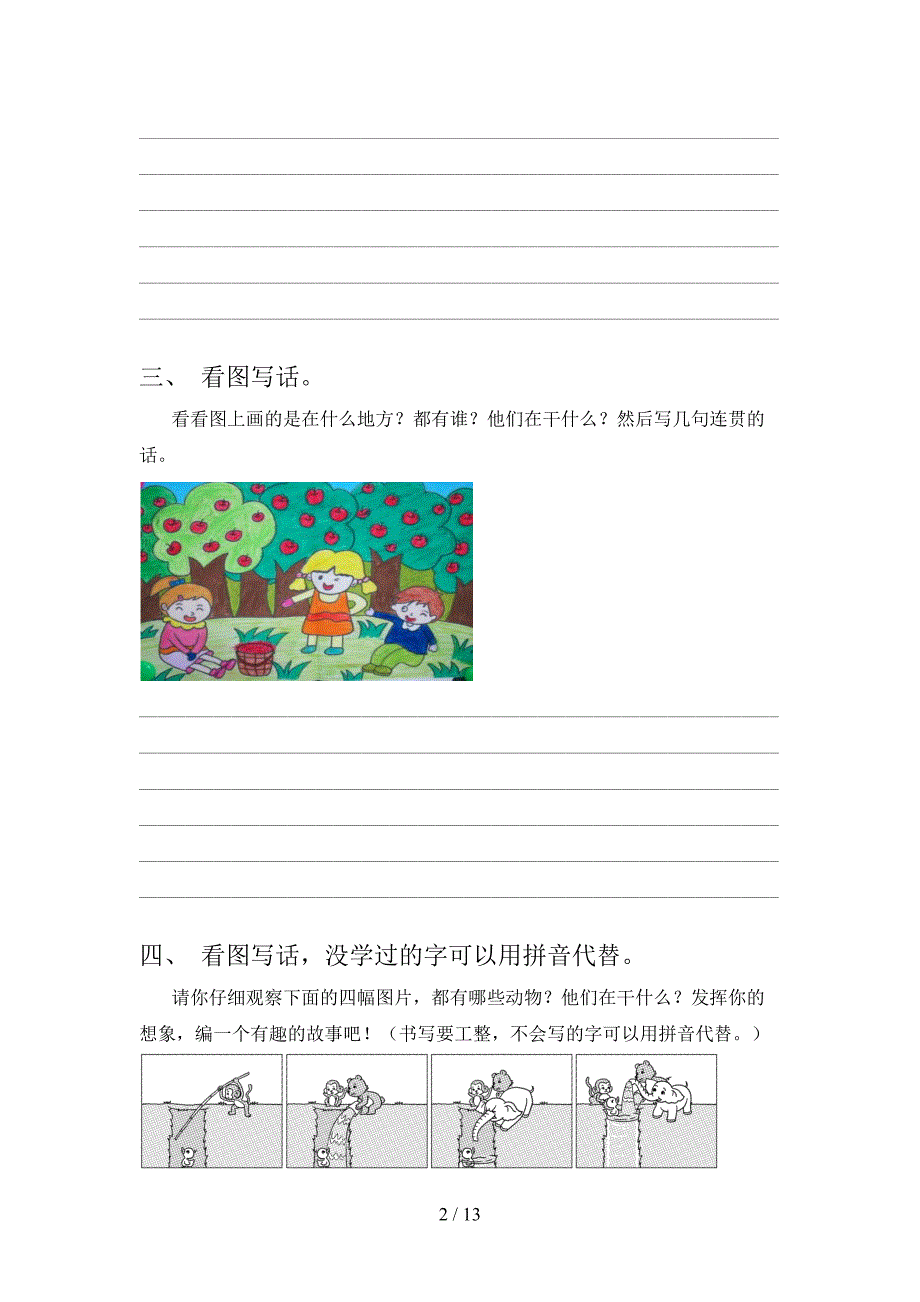 三、 看图写话。

看看图上画的是在什么地方？都有谁？他们在干什么？然后写几句连贯的话。

四、 看图写话，没学过的字可以用拼音代替。

请你仔细观察下面的四幅图片，都有哪些动物？他们在干什么？发挥你的想象，编一个有趣的故事吧！（书写要工整，不会写的字可以用拼音代替。）

2 / 13